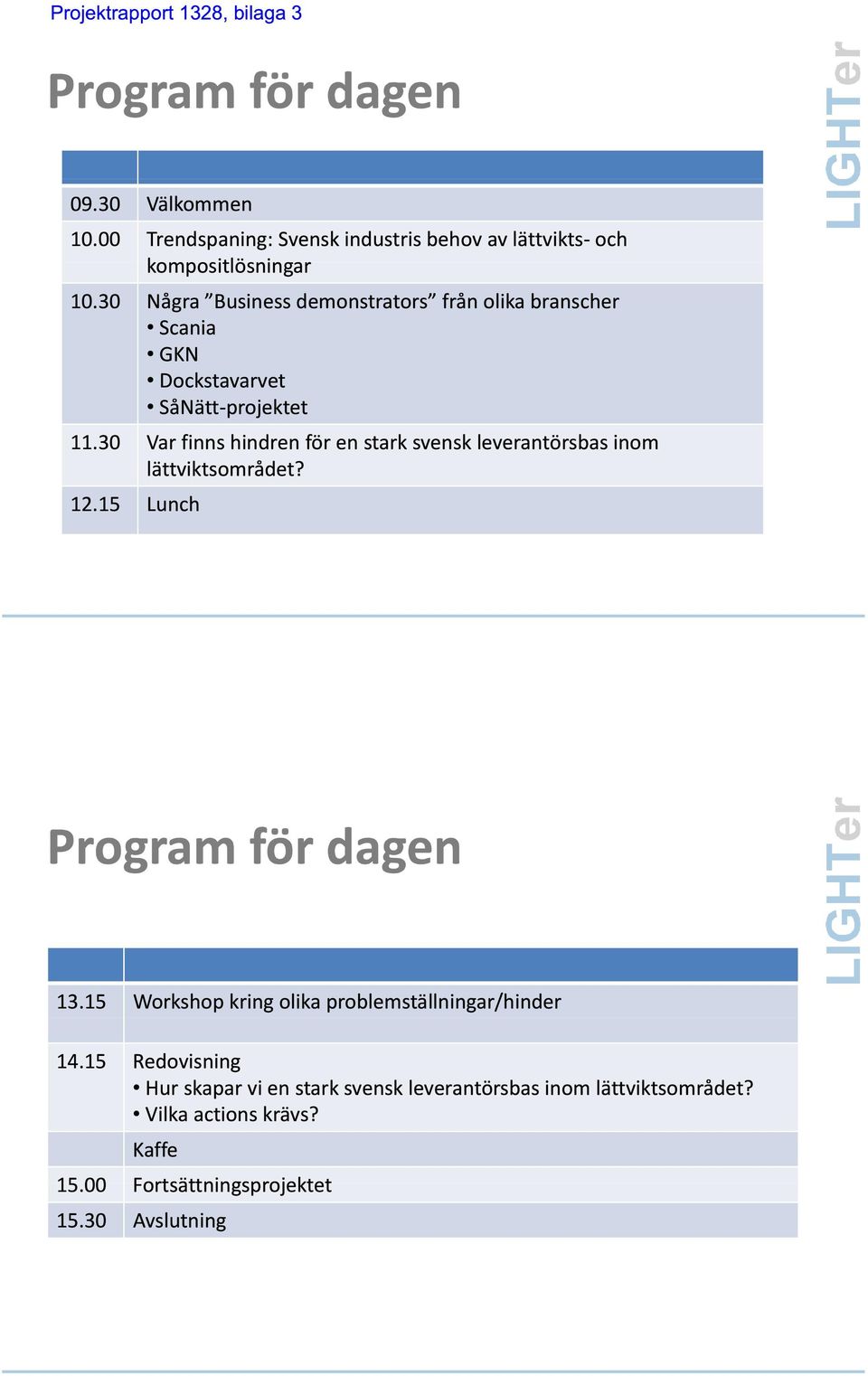 Projektrapport 1328, bilaga 3

Program för dagen

LIGHTer

| | |
|---|---|
| 09.30 | Välkommen |
| 10.00 | Trendspaning: Svensk industris behov av lättvikts- och kompositlösningar |
| 10.30 | Några ”Business demonstrators” från olika branscher • Scania • GKN • Dockstavarvet • SåNätt-projektet |
| 11.30 | Var finns hindren för en stark svensk leverantörsbas inom lättviktsområdet? |
| 12.15 | Lunch |

Program för dagen

LIGHTer

| | |
|---|---|
| 13.15 | Workshop kring olika problemställningar/hinder |
| 14.15 | Redovisning • Hur skapar vi en stark svensk leverantörsbas inom lättviktsområdet? • Vilka actions krävs? |
| | Kaffe |
| 15.00 | Fortsättningsprojektet |
| 15.30 | Avslutning |